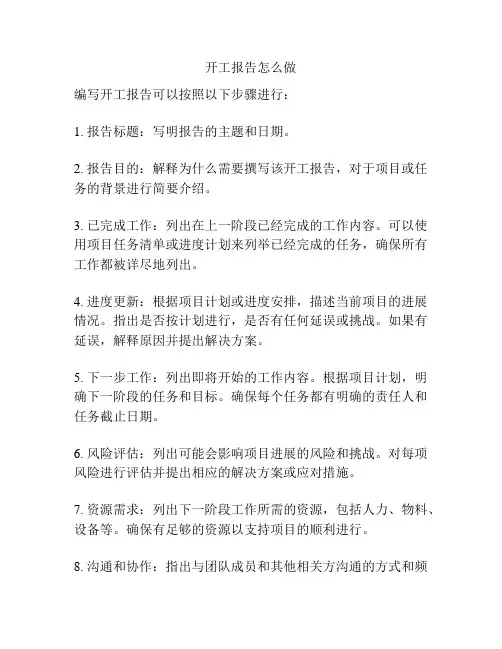 开工报告怎么做

编写开工报告可以按照以下步骤进行：

1. 报告标题：写明报告的主题和日期。

2. 报告目的：解释为什么需要撰写该开工报告，对于项目或任务的背景进行简要介绍。

3. 已完成工作：列出在上一阶段已经完成的工作内容。可以使用项目任务清单或进度计划来列举已经完成的任务，确保所有工作都被详尽地列出。

4. 进度更新：根据项目计划或进度安排，描述当前项目的进展情况。指出是否按计划进行，是否有任何延误或挑战。如果有延误，解释原因并提出解决方案。

5. 下一步工作：列出即将开始的工作内容。根据项目计划，明确下一阶段的任务和目标。确保每个任务都有明确的责任人和任务截止日期。

6. 风险评估：列出可能会影响项目进展的风险和挑战。对每项风险进行评估并提出相应的解决方案或应对措施。

7. 资源需求：列出下一阶段工作所需的资源，包括人力、物料、设备等。确保有足够的资源以支持项目的顺利进行。

8. 沟通和协作：指出与团队成员和其他相关方沟通的方式和频